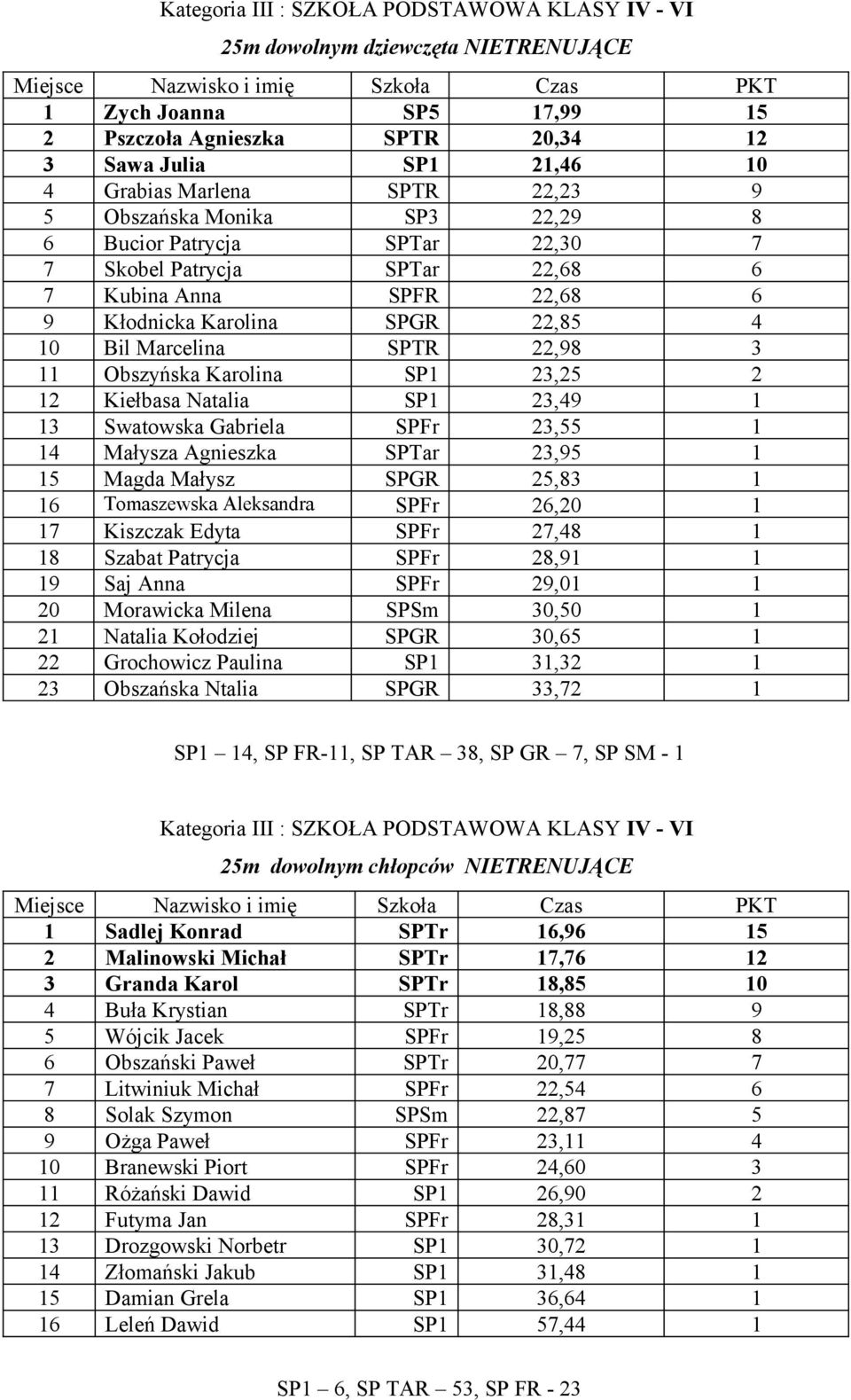 Kategoria III : SZKOŁA PODSTAWOWA KLASY IV - VI

25m dowolnym dziewczęta NIETRENUJĄCE

| Miejsce | Nazwisko i imię | Szkoła | Czas | PKT |
|---|---|---|---|---|
| 1 | Zych Joanna | SP5 | 17,99 | 15 |
| 2 | Pszczoła Agnieszka | SPTR | 20,34 | 12 |
| 3 | Sawa Julia | SP1 | 21,46 | 10 |
| 4 | Grabias Marlena | SPTR | 22,23 | 9 |
| 5 | Obszańska Monika | SP3 | 22,29 | 8 |
| 6 | Bucior Patrycja | SPTar | 22,30 | 7 |
| 7 | Skobel Patrycja | SPTar | 22,68 | 6 |
| 7 | Kubina Anna | SPFR | 22,68 | 6 |
| 9 | Kłodnicka Karolina | SPGR | 22,85 | 4 |
| 10 | Bil Marcelina | SPTR | 22,98 | 3 |
| 11 | Obszyńska Karolina | SP1 | 23,25 | 2 |
| 12 | Kiełbasa Natalia | SP1 | 23,49 | 1 |
| 13 | Swatowska Gabriela | SPFr | 23,55 | 1 |
| 14 | Małysza Agnieszka | SPTar | 23,95 | 1 |
| 15 | Magda Małysz | SPGR | 25,83 | 1 |
| 16 | Tomaszewska Aleksandra | SPFr | 26,20 | 1 |
| 17 | Kiszczak Edyta | SPFr | 27,48 | 1 |
| 18 | Szabat Patrycja | SPFr | 28,91 | 1 |
| 19 | Saj Anna | SPFr | 29,01 | 1 |
| 20 | Morawicka Milena | SPSm | 30,50 | 1 |
| 21 | Natalia Kołodziej | SPGR | 30,65 | 1 |
| 22 | Grochowicz Paulina | SP1 | 31,32 | 1 |
| 23 | Obszańska Ntalia | SPGR | 33,72 | 1 |

SP1 – 14, SP FR-11, SP TAR – 38, SP GR – 7, SP SM - 1

Kategoria III : SZKOŁA PODSTAWOWA KLASY IV - VI

25m dowolnym chłopców NIETRENUJĄCE

| Miejsce | Nazwisko i imię | Szkoła | Czas | PKT |
|---|---|---|---|---|
| 1 | Sadlej Konrad | SPTr | 16,96 | 15 |
| 2 | Malinowski Michał | SPTr | 17,76 | 12 |
| 3 | Granda Karol | SPTr | 18,85 | 10 |
| 4 | Buła Krystian | SPTr | 18,88 | 9 |
| 5 | Wójcik Jacek | SPFr | 19,25 | 8 |
| 6 | Obszański Paweł | SPTr | 20,77 | 7 |
| 7 | Litwiniuk Michał | SPFr | 22,54 | 6 |
| 8 | Solak Szymon | SPSm | 22,87 | 5 |
| 9 | Ożga Paweł | SPFr | 23,11 | 4 |
| 10 | Branewski Piort | SPFr | 24,60 | 3 |
| 11 | Różański Dawid | SP1 | 26,90 | 2 |
| 12 | Futyma Jan | SPFr | 28,31 | 1 |
| 13 | Drozgowski Norbetr | SP1 | 30,72 | 1 |
| 14 | Złomański Jakub | SP1 | 31,48 | 1 |
| 15 | Damian Grela | SP1 | 36,64 | 1 |
| 16 | Leleń Dawid | SP1 | 57,44 | 1 |

SP1 – 6, SP TAR – 53, SP FR - 23